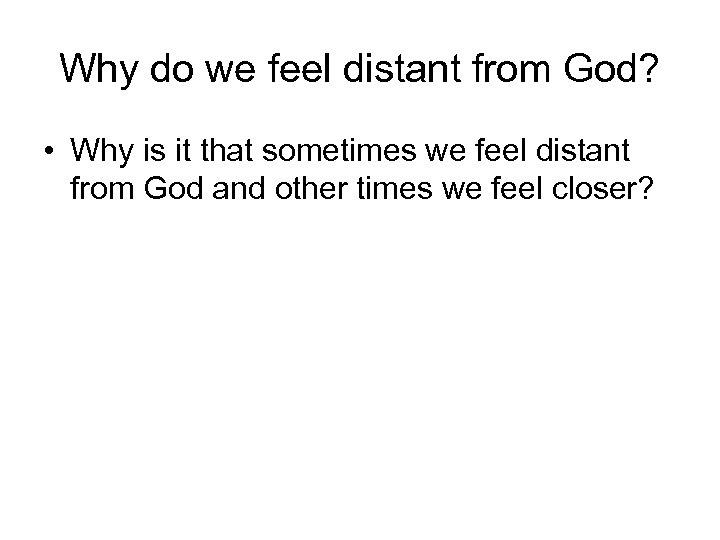 Why do we feel distant from God?

• Why is it that sometimes we feel distant from God and other times we feel closer?